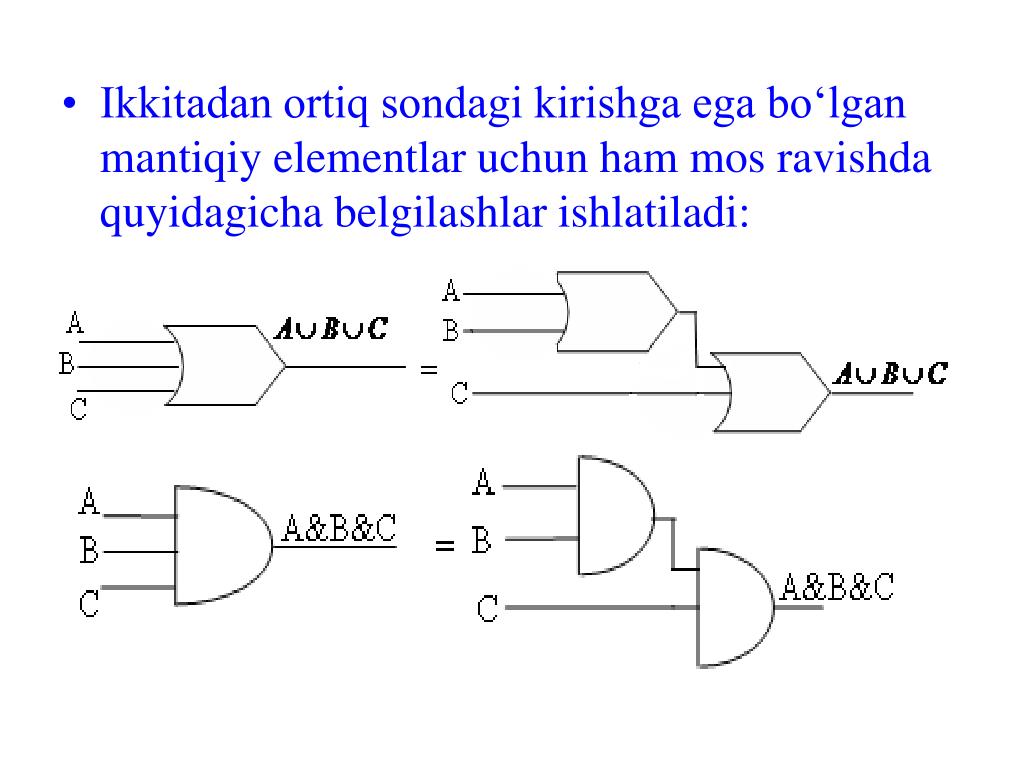 • Ikkitadan ortiq sondagi kirishga ega bo‘lgan mantiqiy elementlar uchun ham mos ravishda quyidagicha belgilashlar ishlatiladi:

A
B
C
$A \cup B \cup C$
=
A
B
C
$A \cup B \cup C$

A
B
C
A&B&C
=
A
B
C
A&B&C